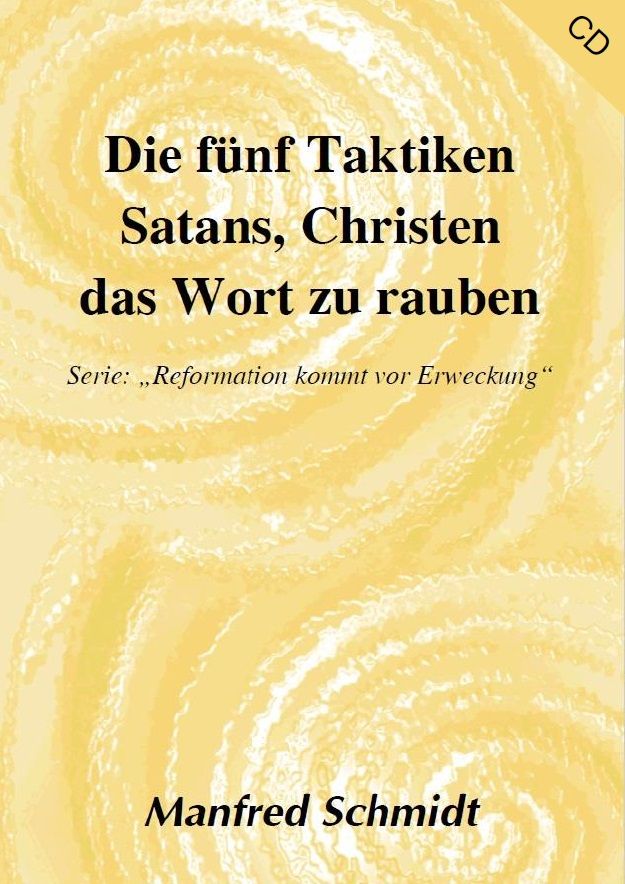 CD

Die fünf Taktiken Satans, Christen das Wort zu rauben

Serie: „Reformation kommt vor Erweckung“

Manfred Schmidt